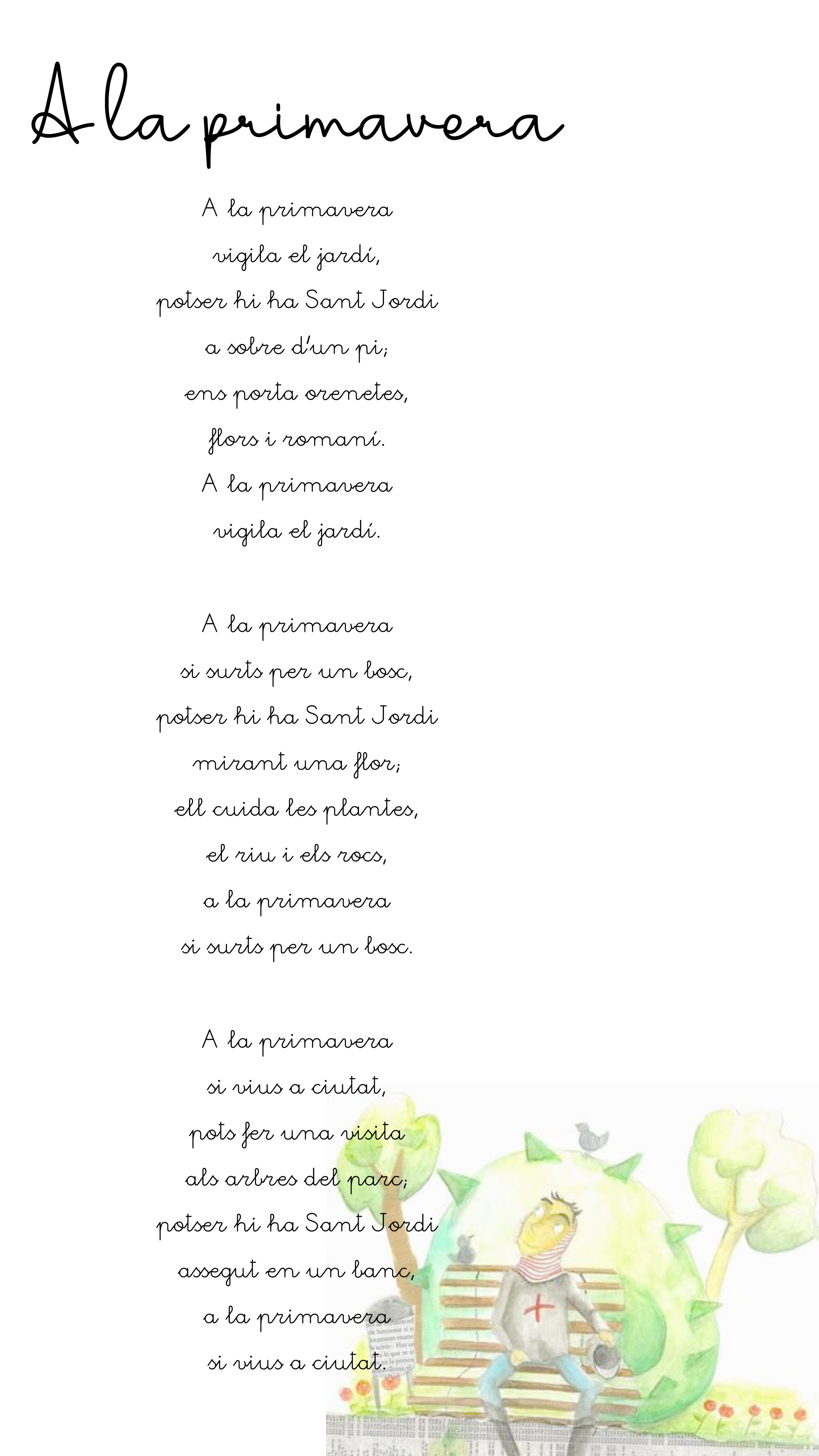 A la primavera

A la primavera
vigila el jardí,
potser hi ha Sant Jordi
a sobre d'un pi;
ens porta orenetes,
flors i romaní.
A la primavera
vigila el jardí.

A la primavera
si surts per un bosc,
potser hi ha Sant Jordi
mirant una flor;
ell cuida les plantes,
el riu i els rocs,
a la primavera
si surts per un bosc.

A la primavera
si vius a ciutat,
pots fer una visita
als arbres del parc;
potser hi ha Sant Jordi
assegut en un banc,
a la primavera
si vius a ciutat.